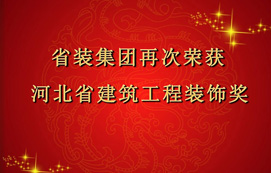 省装集团再次荣获
河北省建筑工程装饰奖